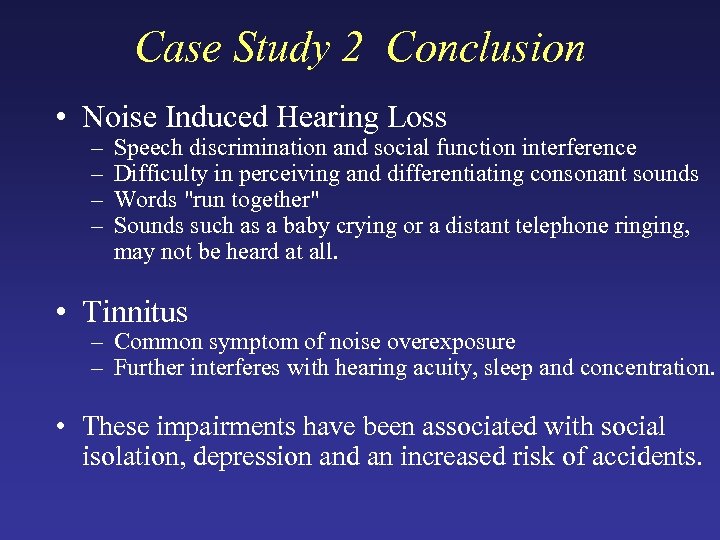 Case Study 2 Conclusion

• Noise Induced Hearing Loss
– Speech discrimination and social function interference
– Difficulty in perceiving and differentiating consonant sounds
– Words "run together"
– Sounds such as a baby crying or a distant telephone ringing, may not be heard at all.

• Tinnitus
– Common symptom of noise overexposure
– Further interferes with hearing acuity, sleep and concentration.

• These impairments have been associated with social isolation, depression and an increased risk of accidents.